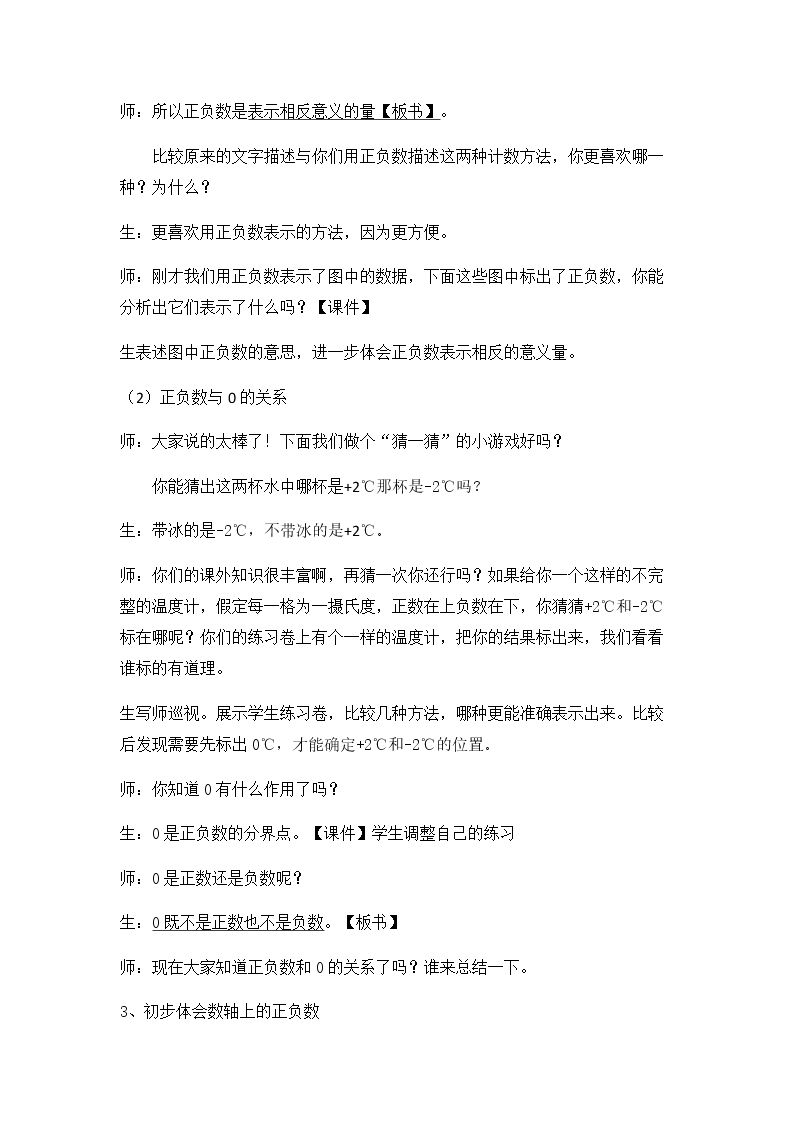 师：所以正负数是表示相反意义的量【板书】。

比较原来的文字描述与你们用正负数描述这两种计数方法，你更喜欢哪一种？为什么？

生：更喜欢用正负数表示的方法，因为更方便。

师：刚才我们用正负数表示了图中的数据，下面这些图中标出了正负数，你能分析出它们表示了什么吗？【课件】

生表述图中正负数的意思，进一步体会正负数表示相反的意义量。

（2）正负数与0的关系

师：大家说的太棒了！下面我们做个“猜一猜”的小游戏好吗？

你能猜出这两杯水中哪杯是+2℃那杯是-2℃吗？

生：带冰的是-2℃，不带冰的是+2℃。

师：你们的课外知识很丰富啊，再猜一次你还行吗？如果给你一个这样的不完整的温度计，假定每一格为一摄氏度，正数在上负数在下，你猜猜+2℃和-2℃标在哪呢？你们的练习卷上有个一样的温度计，把你的结果标出来，我们看看谁标的有道理。

生写师巡视。展示学生练习卷，比较几种方法，哪种更能准确表示出来。比较后发现需要先标出0℃，才能确定+2℃和-2℃的位置。

师：你知道0有什么作用了吗？

生：0是正负数的分界点。【课件】学生调整自己的练习

师：0是正数还是负数呢？

生：0既不是正数也不是负数。【板书】

师：现在大家知道正负数和0的关系了吗？谁来总结一下。

3、初步体会数轴上的正负数